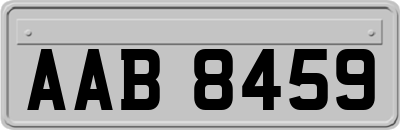 AAB 8459